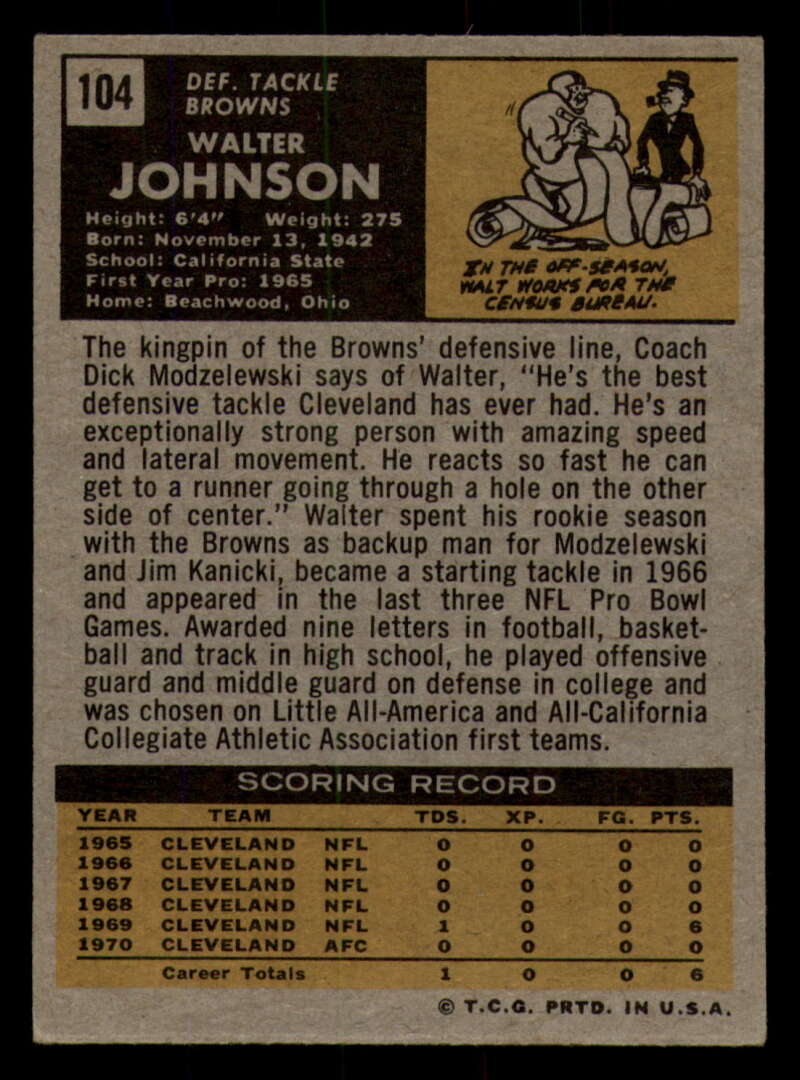 104

DEF. TACKLE
BROWNS

WALTER
JOHNSON

Height: 6'4" Weight: 275
Born: November 13, 1942
School: California State
First Year Pro: 1965
Home: Beachwood, Ohio

IN THE OFF-SEASON, WALT WORKS FOR THE CENSUS BUREAU.

The kingpin of the Browns' defensive line, Coach Dick Modzelewski says of Walter, "He's the best defensive tackle Cleveland has ever had. He's an exceptionally strong person with amazing speed and lateral movement. He reacts so fast he can get to a runner going through a hole on the other side of center." Walter spent his rookie season with the Browns as backup man for Modzelewski and Jim Kanicki, became a starting tackle in 1966 and appeared in the last three NFL Pro Bowl Games. Awarded nine letters in football, basketball and track in high school, he played offensive guard and middle guard on defense in college and was chosen on Little All-America and All-California Collegiate Athletic Association first teams.

SCORING RECORD

| YEAR | TEAM | | TDS. | XP. | FG. | PTS. |
|---|---|---|---|---|---|---|
| 1965 | CLEVELAND | NFL | 0 | 0 | 0 | 0 |
| 1966 | CLEVELAND | NFL | 0 | 0 | 0 | 0 |
| 1967 | CLEVELAND | NFL | 0 | 0 | 0 | 0 |
| 1968 | CLEVELAND | NFL | 0 | 0 | 0 | 0 |
| 1969 | CLEVELAND | NFL | 1 | 0 | 0 | 6 |
| 1970 | CLEVELAND | AFC | 0 | 0 | 0 | 0 |
| | Career Totals | | 1 | 0 | 0 | 6 |

© T.C.G. PRTD. IN U.S.A.